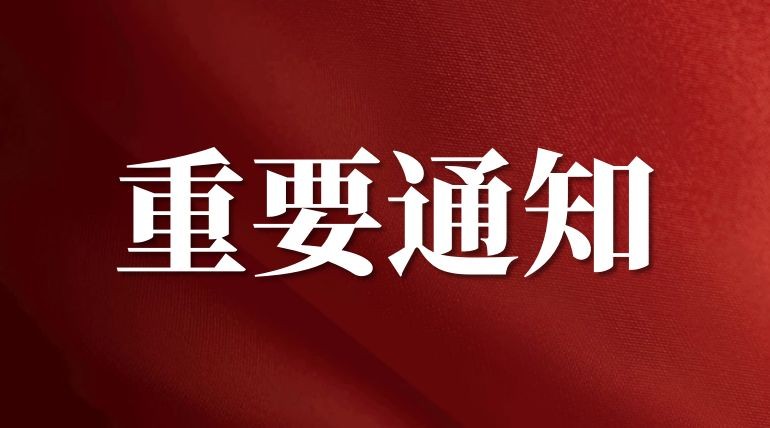 重要通知